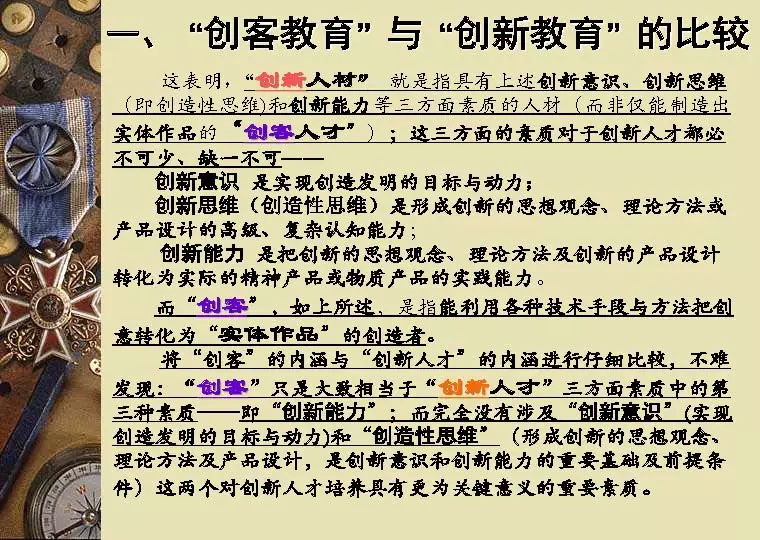 一、“创客教育”与“创新教育”的比较

这表明，“创新人材”就是指具有上述创新意识、创新思维（即创造性思维）和创新能力等三方面素质的人材（而非仅能制造出实体作品的“创客人才”）；这三方面的素质对于创新人才都必不可少、缺一不可——

创新意识 是实现创造发明的目标与动力；

创新思维（创造性思维）是形成创新的思想观念、理论方法或产品设计的高级、复杂认知能力；

创新能力 是把创新的思想观念、理论方法及创新的产品设计转化为实际的精神产品或物质产品的实践能力。

而“创客”，如上所述，是指能利用各种技术手段与方法把创意转化为“实体作品”的创造者。

将“创客”的内涵与“创新人才”的内涵进行仔细比较，不难发现：“创客”只是大致相当于“创新人才”三方面素质中的第三种素质——即“创新能力”；而完全没有涉及“创新意识”(实现创造发明的目标与动力)和“创造性思维”（形成创新的思想观念、理论方法及产品设计，是创新意识和创新能力的重要基础及前提条件）这两个对创新人才培养具有更为关键意义的重要素质。